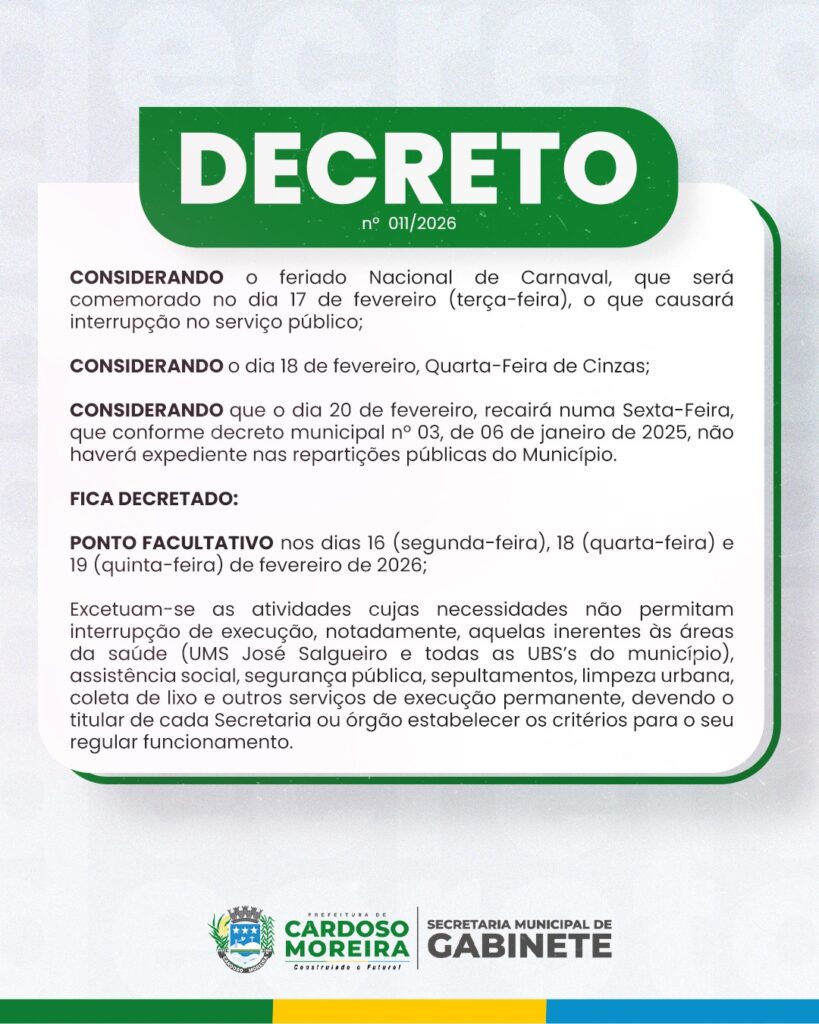 DECRETO

nº 011/2026

CONSIDERANDO o feriado Nacional de Carnaval, que será comemorado no dia 17 de fevereiro (terça-feira), o que causará interrupção no serviço público;

CONSIDERANDO o dia 18 de fevereiro, Quarta-Feira de Cinzas;

CONSIDERANDO que o dia 20 de fevereiro, recairá numa Sexta-Feira, que conforme decreto municipal nº 03, de 06 de janeiro de 2025, não haverá expediente nas repartições públicas do Município.

FICA DECRETADO:

PONTO FACULTATIVO nos dias 16 (segunda-feira), 18 (quarta-feira) e 19 (quinta-feira) de fevereiro de 2026;

Excetuam-se as atividades cujas necessidades não permitam interrupção de execução, notadamente, aquelas inerentes às áreas da saúde (UMS José Salgueiro e todas as UBS's do município), assistência social, segurança pública, sepultamentos, limpeza urbana, coleta de lixo e outros serviços de execução permanente, devendo o titular de cada Secretaria ou órgão estabelecer os critérios para o seu regular funcionamento.

PREFEITURA DE
CARDOSO MOREIRA
Construindo o Futuro!

SECRETARIA MUNICIPAL DE
GABINETE